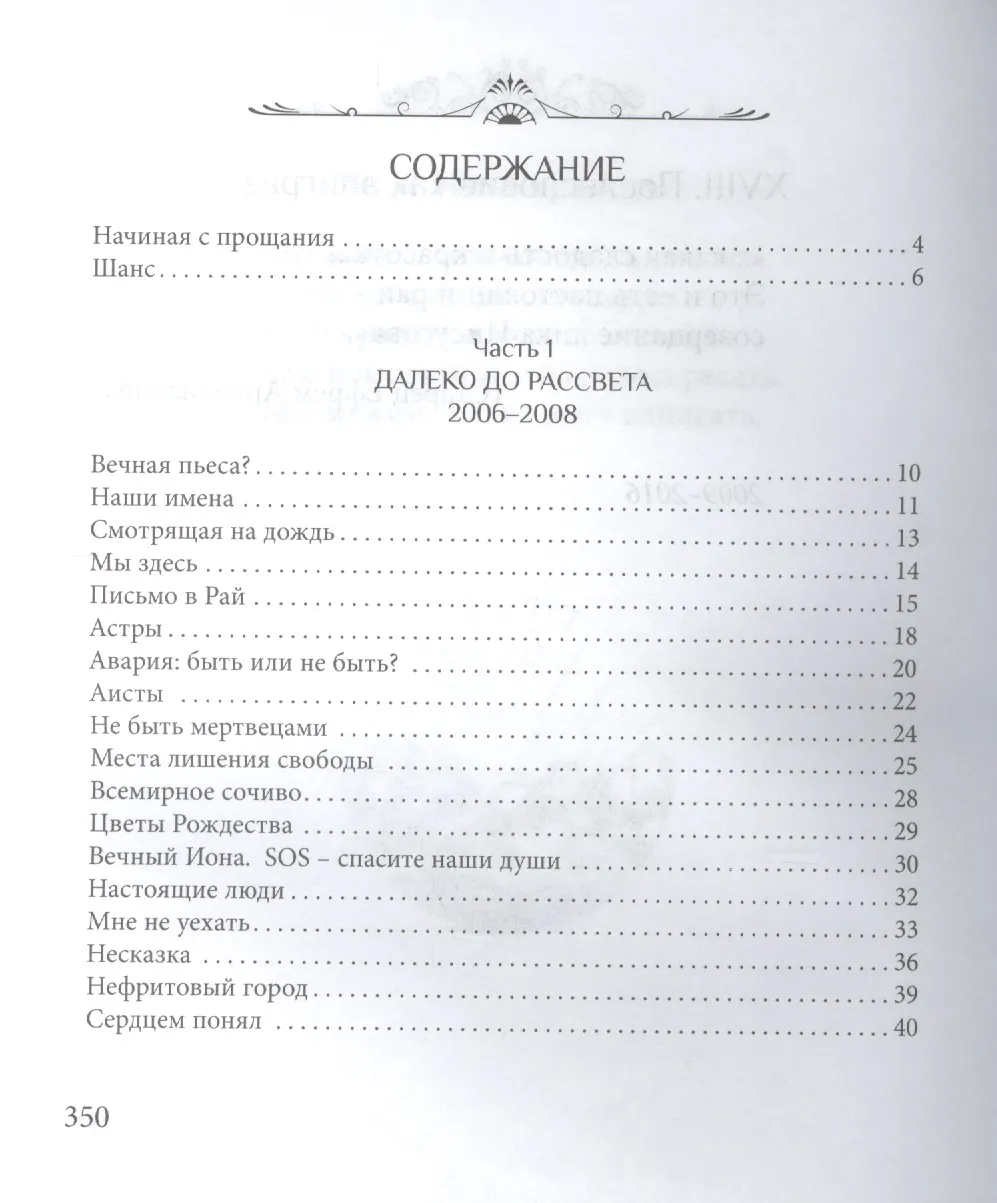 СОДЕРЖАНИЕ

Начиная с прощания 4
Шанс 6

Часть 1
ДАЛЕКО ДО РАССВЕТА
2006–2008

Вечная пьеса? 10
Наши имена 11
Смотрящая на дождь 13
Мы здесь 14
Письмо в Рай 15
Астры 18
Авария: быть или не быть? 20
Аисты 22
Не быть мертвецами 24
Места лишения свободы 25
Всемирное сочиво 28
Цветы Рождества 29
Вечный Иона. SOS – спасите наши души 30
Настоящие люди 32
Мне не уехать 33
Несказка 36
Нефритовый город 39
Сердцем понял 40

350